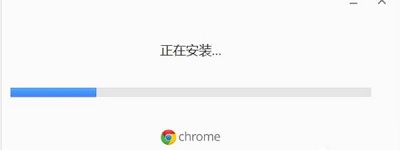 正在安装...

chrome